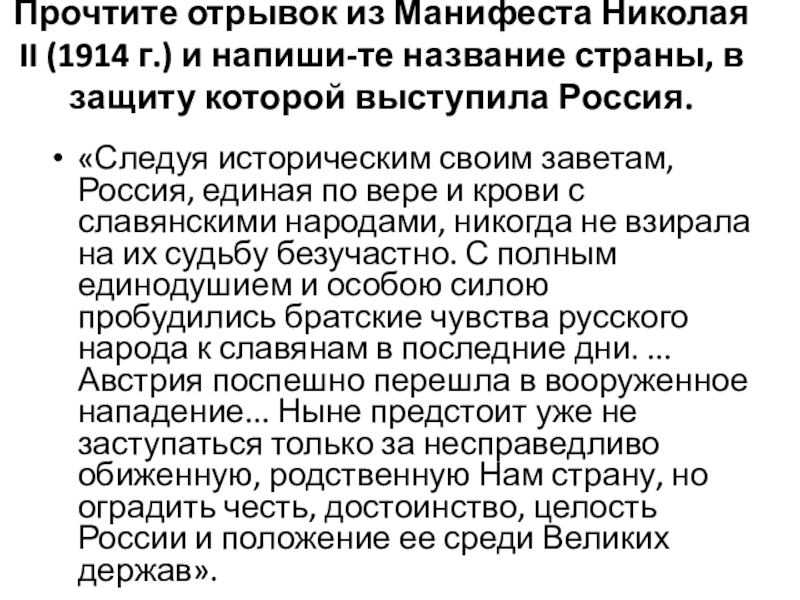 Прочтите отрывок из Манифеста Николая II (1914 г.) и напиши-те название страны, в защиту которой выступила Россия.

• «Следуя историческим своим заветам, Россия, единая по вере и крови с славянскими народами, никогда не взирала на их судьбу безучастно. С полным единодушием и особою силою пробудились братские чувства русского народа к славянам в последние дни. ... Австрия поспешно перешла в вооруженное нападение... Ныне предстоит уже не заступаться только за несправедливо обиженную, родственную Нам страну, но оградить честь, достоинство, целость России и положение ее среди Великих держав».